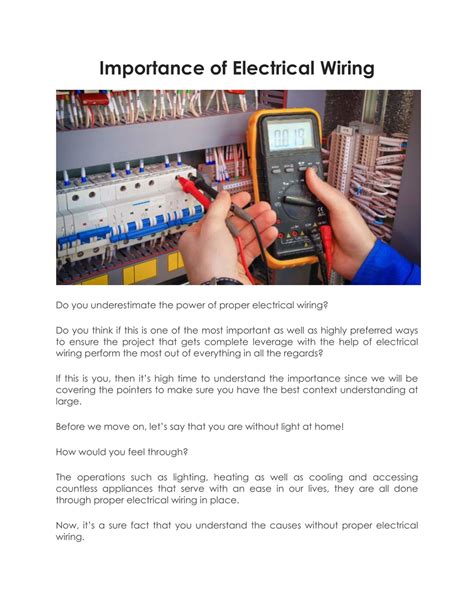 Importance of Electrical Wiring

Do you underestimate the power of proper electrical wiring?

Do you think if this is one of the most important as well as highly preferred ways to ensure the project that gets complete leverage with the help of electrical wiring perform the most out of everything in all the regards?

If this is you, then it's high time to understand the importance since we will be covering the pointers to make sure you have the best context understanding at large.

Before we move on, let's say that you are without light at home!

How would you feel through?

The operations such as lighting, heating as well as cooling and accessing countless appliances that serve with an ease in our lives, they are all done through proper electrical wiring in place.

Now, it's a sure fact that you understand the causes without proper electrical wiring.